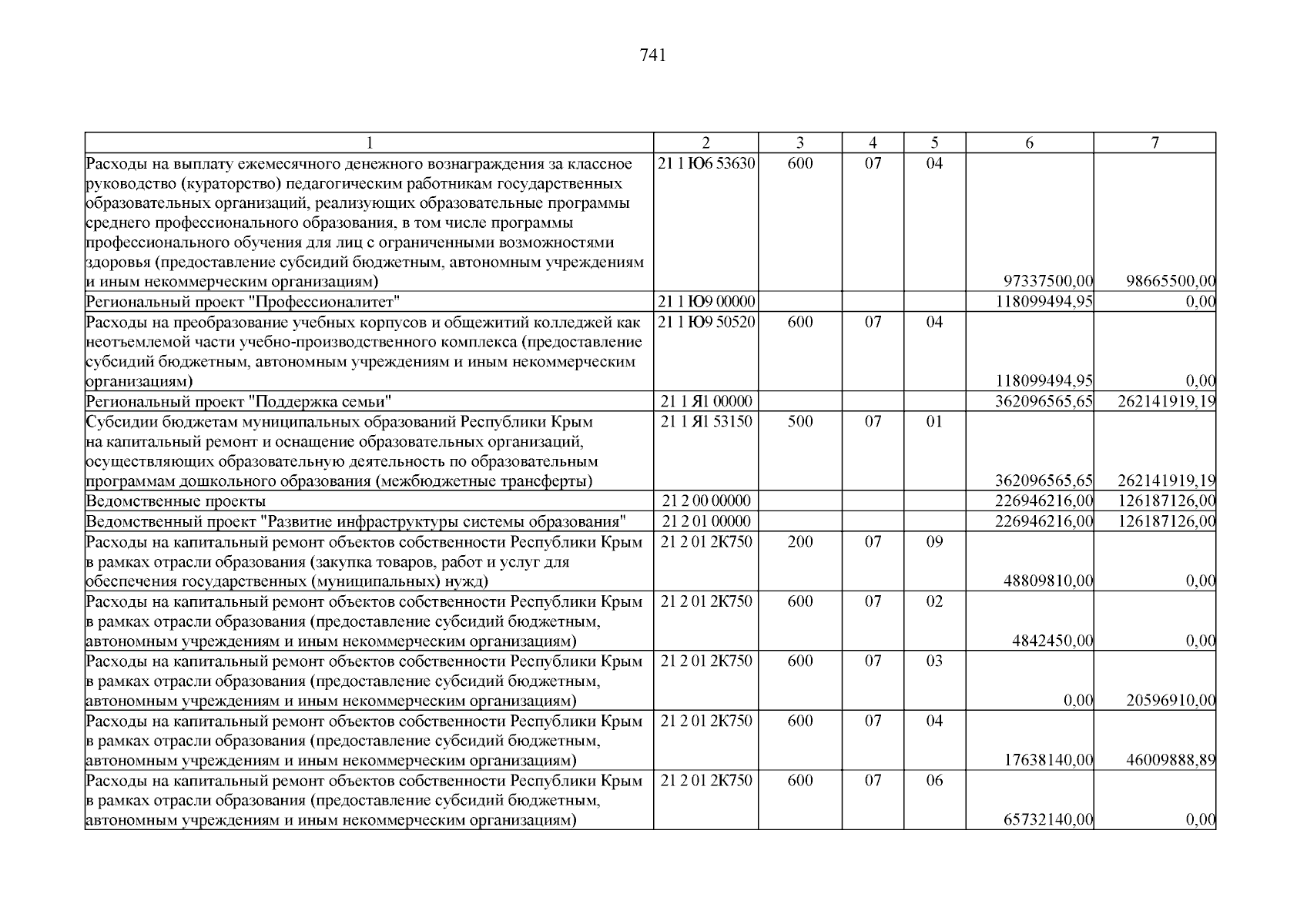 741

| 1 | 2 | 3 | 4 | 5 | 6 | 7 |
|---|---|---|---|---|---|---|
| Расходы на выплату ежемесячного денежного вознаграждения за классное руководство (кураторство) педагогическим работникам государственных образовательных организаций, реализующих образовательные программы среднего профессионального образования, в том числе программы профессионального обучения для лиц с ограниченными возможностями здоровья (предоставление субсидий бюджетным, автономным учреждениям и иным некоммерческим организациям) | 21 1 Ю6 53630 | 600 | 07 | 04 | 97337500,00 | 98665500,00 |
| Региональный проект "Профессионалитет" | 21 1 Ю9 00000 | | | | 118099494,95 | 0,00 |
| Расходы на преобразование учебных корпусов и общежитий колледжей как неотъемлемой части учебно-производственного комплекса (предоставление субсидий бюджетным, автономным учреждениям и иным некоммерческим организациям) | 21 1 Ю9 50520 | 600 | 07 | 04 | 118099494,95 | 0,00 |
| Региональный проект "Поддержка семьи" | 21 1 Я1 00000 | | | | 362096565,65 | 262141919,19 |
| Субсидии бюджетам муниципальных образований Республики Крым на капитальный ремонт и оснащение образовательных организаций, осуществляющих образовательную деятельность по образовательным программам дошкольного образования (межбюджетные трансферты) | 21 1 Я1 53150 | 500 | 07 | 01 | 362096565,65 | 262141919,19 |
| Ведомственные проекты | 21 2 00 00000 | | | | 226946216,00 | 126187126,00 |
| Ведомственный проект "Развитие инфраструктуры системы образования" | 21 2 01 00000 | | | | 226946216,00 | 126187126,00 |
| Расходы на капитальный ремонт объектов собственности Республики Крым в рамках отрасли образования (закупка товаров, работ и услуг для обеспечения государственных (муниципальных) нужд) | 21 2 01 2К750 | 200 | 07 | 09 | 48809810,00 | 0,00 |
| Расходы на капитальный ремонт объектов собственности Республики Крым в рамках отрасли образования (предоставление субсидий бюджетным, автономным учреждениям и иным некоммерческим организациям) | 21 2 01 2К750 | 600 | 07 | 02 | 4842450,00 | 0,00 |
| Расходы на капитальный ремонт объектов собственности Республики Крым в рамках отрасли образования (предоставление субсидий бюджетным, автономным учреждениям и иным некоммерческим организациям) | 21 2 01 2К750 | 600 | 07 | 03 | 0,00 | 20596910,00 |
| Расходы на капитальный ремонт объектов собственности Республики Крым в рамках отрасли образования (предоставление субсидий бюджетным, автономным учреждениям и иным некоммерческим организациям) | 21 2 01 2К750 | 600 | 07 | 04 | 17638140,00 | 46009888,89 |
| Расходы на капитальный ремонт объектов собственности Республики Крым в рамках отрасли образования (предоставление субсидий бюджетным, автономным учреждениям и иным некоммерческим организациям) | 21 2 01 2К750 | 600 | 07 | 06 | 65732140,00 | 0,00 |